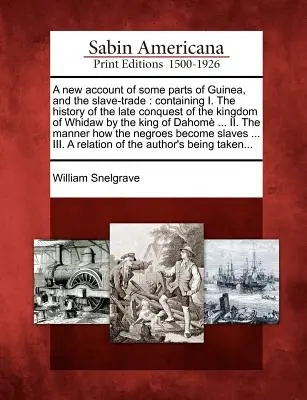 Sabin Americana
Print Editions 1500-1926

A new account of some parts of Guinea, and the slave-trade : containing I. The history of the late conquest of the kingdom of Whidaw by the king of Dahomè ... II. The manner how the negroes become slaves ... III. A relation of the author's being taken...

William Snelgrave